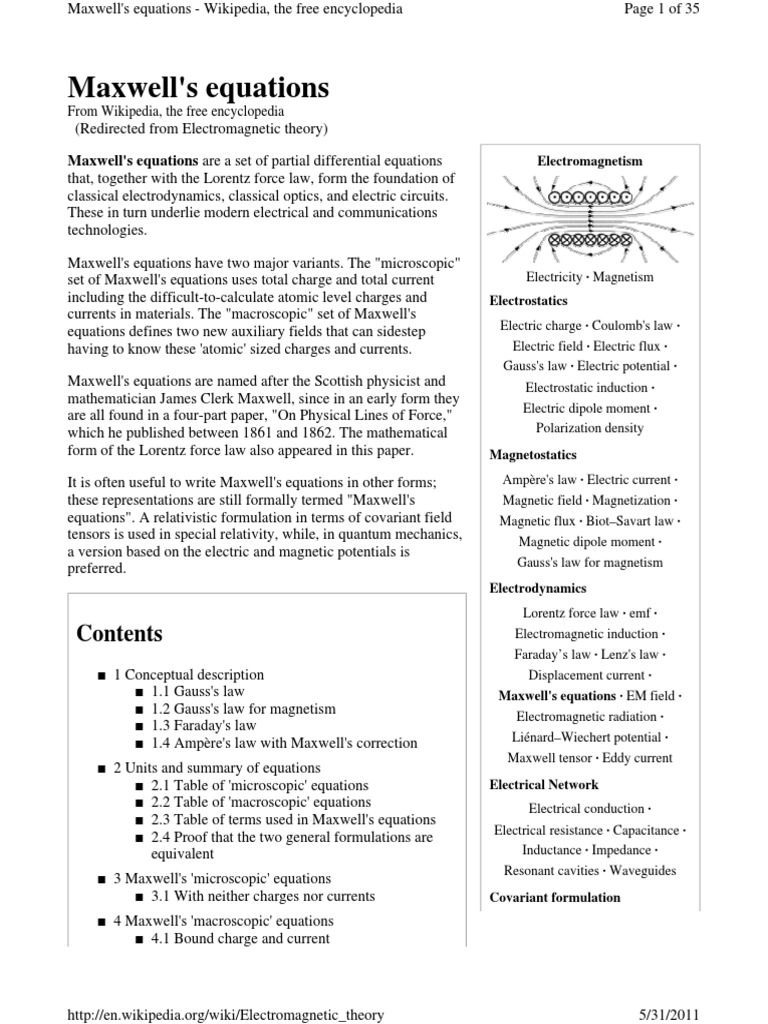 Maxwell's equations - Wikipedia, the free encyclopedia
Page 1 of 35

Maxwell's equations

From Wikipedia, the free encyclopedia
(Redirected from Electromagnetic theory)

Maxwell's equations are a set of partial differential equations that, together with the Lorentz force law, form the foundation of classical electrodynamics, classical optics, and electric circuits. These in turn underlie modern electrical and communications technologies.

Maxwell's equations have two major variants. The "microscopic" set of Maxwell's equations uses total charge and total current including the difficult-to-calculate atomic level charges and currents in materials. The "macroscopic" set of Maxwell's equations defines two new auxiliary fields that can sidestep having to know these 'atomic' sized charges and currents.

Maxwell's equations are named after the Scottish physicist and mathematician James Clerk Maxwell, since in an early form they are all found in a four-part paper, "On Physical Lines of Force," which he published between 1861 and 1862. The mathematical form of the Lorentz force law also appeared in this paper.

It is often useful to write Maxwell's equations in other forms; these representations are still formally termed "Maxwell's equations". A relativistic formulation in terms of covariant field tensors is used in special relativity, while, in quantum mechanics, a version based on the electric and magnetic potentials is preferred.

Contents

■ 1 Conceptual description
■ 1.1 Gauss's law
■ 1.2 Gauss's law for magnetism
■ 1.3 Faraday's law
■ 1.4 Ampère's law with Maxwell's correction
■ 2 Units and summary of equations
■ 2.1 Table of 'microscopic' equations
■ 2.2 Table of 'macroscopic' equations
■ 2.3 Table of terms used in Maxwell's equations
■ 2.4 Proof that the two general formulations are equivalent
■ 3 Maxwell's 'microscopic' equations
■ 3.1 With neither charges nor currents
■ 4 Maxwell's 'macroscopic' equations
■ 4.1 Bound charge and current

Electromagnetism

Electricity · Magnetism

Electrostatics

Electric charge · Coulomb's law · Electric field · Electric flux · Gauss's law · Electric potential · Electrostatic induction · Electric dipole moment · Polarization density

Magnetostatics

Ampère's law · Electric current · Magnetic field · Magnetization · Magnetic flux · Biot–Savart law · Magnetic dipole moment · Gauss's law for magnetism

Electrodynamics

Lorentz force law · emf · Electromagnetic induction · Faraday's law · Lenz's law · Displacement current · Maxwell's equations · EM field · Electromagnetic radiation · Liénard–Wiechert potential · Maxwell tensor · Eddy current

Electrical Network

Electrical conduction · Electrical resistance · Capacitance · Inductance · Impedance · Resonant cavities · Waveguides

Covariant formulation

http://en.wikipedia.org/wiki/Electromagnetic_theory
5/31/2011